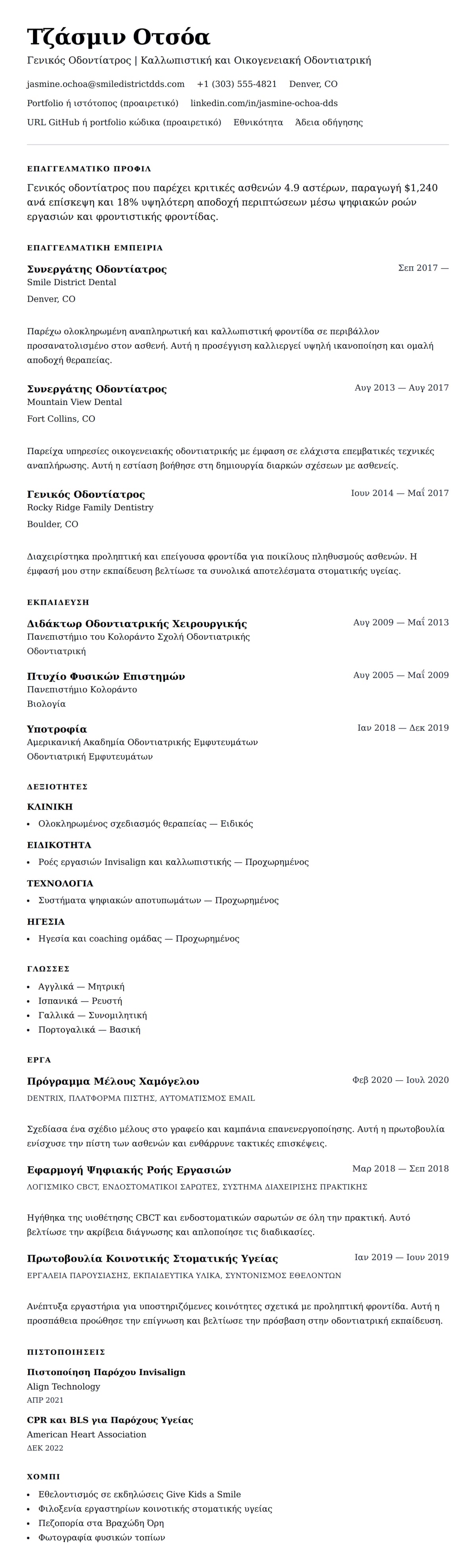 Τζάσμιν Οτσόα
Γενικός Οδοντίατρος | Καλλωπιστική και Οικογενειακή Οδοντιατρική

jasmine.ochoa@smiledistrictdds.com +1 (303) 555-4821 Denver, CO
Portfolio ή ιστότοπος (προαιρετικό) linkedin.com/in/jasmine-ochoa-dds
URL GitHub ή portfolio κώδικα (προαιρετικό) Εθνικότητα Άδεια οδήγησης

ΕΠΑΓΓΕΛΜΑΤΙΚΟ ΠΡΟΦΙΛ

Γενικός οδοντίατρος που παρέχει κριτικές ασθενών 4.9 αστέρων, παραγωγή $1,240 ανά επίσκεψη και 18% υψηλότερη αποδοχή περιπτώσεων μέσω ψηφιακών ροών εργασιών και φροντιστικής φροντίδας.

ΕΠΑΓΓΕΛΜΑΤΙΚΗ ΕΜΠΕΙΡΙΑ

Συνεργάτης Οδοντίατρος
Σεπ 2017 —
Smile District Dental
Denver, CO

Παρέχω ολοκληρωμένη αναπληρωτική και καλλωπιστική φροντίδα σε περιβάλλον προσανατολισμένο στον ασθενή. Αυτή η προσέγγιση καλλιεργεί υψηλή ικανοποίηση και ομαλή αποδοχή θεραπείας.

Συνεργάτης Οδοντίατρος
Αυγ 2013 — Αυγ 2017
Mountain View Dental
Fort Collins, CO

Παρείχα υπηρεσίες οικογενειακής οδοντιατρικής με έμφαση σε ελάχιστα επεμβατικές τεχνικές αναπλήρωσης. Αυτή η εστίαση βοήθησε στη δημιουργία διαρκών σχέσεων με ασθενείς.

Γενικός Οδοντίατρος
Ιουν 2014 — Μαΐ 2017
Rocky Ridge Family Dentistry
Boulder, CO

Διαχειρίστηκα προληπτική και επείγουσα φροντίδα για ποικίλους πληθυσμούς ασθενών. Η έμφασή μου στην εκπαίδευση βελτίωσε τα συνολικά αποτελέσματα στοματικής υγείας.

ΕΚΠΑΙΔΕΥΣΗ

Διδάκτωρ Οδοντιατρικής Χειρουργικής
Αυγ 2009 — Μαΐ 2013
Πανεπιστήμιο του Κολοράντο Σχολή Οδοντιατρικής
Οδοντιατρική

Πτυχίο Φυσικών Επιστημών
Αυγ 2005 — Μαΐ 2009
Πανεπιστήμιο Κολοράντο
Βιολογία

Υποτροφία
Ιαν 2018 — Δεκ 2019
Αμερικανική Ακαδημία Οδοντιατρικής Εμφυτευμάτων
Οδοντιατρική Εμφυτευμάτων

ΔΕΞΙΟΤΗΤΕΣ

ΚΛΙΝΙΚΗ
• Ολοκληρωμένος σχεδιασμός θεραπείας — Ειδικός

ΕΙΔΙΚΟΤΗΤΑ
• Ροές εργασιών Invisalign και καλλωπιστικής — Προχωρημένος

ΤΕΧΝΟΛΟΓΙΑ
• Συστήματα ψηφιακών αποτυπωμάτων — Προχωρημένος

ΗΓΕΣΙΑ
• Ηγεσία και coaching ομάδας — Προχωρημένος

ΓΛΩΣΣΕΣ
• Αγγλικά — Μητρική
• Ισπανικά — Ρευστή
• Γαλλικά — Συνομιλητική
• Πορτογαλικά — Βασική

ΕΡΓΑ

Πρόγραμμα Μέλους Χαμόγελου
Φεβ 2020 — Ιουλ 2020
DENTRIX, ΠΛΑΤΦΟΡΜΑ ΠΙΣΤΗΣ, ΑΥΤΟΜΑΤΙΣΜΟΣ EMAIL

Σχεδίασα ένα σχέδιο μέλους στο γραφείο και καμπάνια επανενεργοποίησης. Αυτή η πρωτοβουλία ενίσχυσε την πίστη των ασθενών και ενθάρρυνε τακτικές επισκέψεις.

Εφαρμογή Ψηφιακής Ροής Εργασιών
Μαρ 2018 — Σεπ 2018
ΛΟΓΙΣΜΙΚΟ CBCT, ΕΝΔΟΣΤΟΜΑΤΙΚΟΙ ΣΑΡΩΤΕΣ, ΣΥΣΤΗΜΑ ΔΙΑΧΕΙΡΙΣΗΣ ΠΡΑΚΤΙΚΗΣ

Ηγήθηκα της υιοθέτησης CBCT και ενδοστοματικών σαρωτών σε όλη την πρακτική. Αυτό βελτίωσε την ακρίβεια διάγνωσης και απλοποίησε τις διαδικασίες.

Πρωτοβουλία Κοινοτικής Στοματικής Υγείας
Ιαν 2019 — Ιουν 2019
ΕΡΓΑΛΕΙΑ ΠΑΡΟΥΣΙΑΣΗΣ, ΕΚΠΑΙΔΕΥΤΙΚΑ ΥΛΙΚΑ, ΣΥΝΤΟΝΙΣΜΟΣ ΕΘΕΛΟΝΤΩΝ

Ανέπτυξα εργαστήρια για υποστηριζόμενες κοινότητες σχετικά με προληπτική φροντίδα. Αυτή η προσπάθεια προώθησε την επίγνωση και βελτίωσε την πρόσβαση στην οδοντιατρική εκπαίδευση.

ΠΙΣΤΟΠΟΙΗΣΕΙΣ

Πιστοποίηση Παρόχου Invisalign
Align Technology
ΑΠΡ 2021

CPR και BLS για Παρόχους Υγείας
American Heart Association
ΔΕΚ 2022

ΧΟΜΠΙ
• Εθελοντισμός σε εκδηλώσεις Give Kids a Smile
• Φιλοξενία εργαστηρίων κοινοτικής στοματικής υγείας
• Πεζοπορία στα Βραχώδη Όρη
• Φωτογραφία φυσικών τοπίων